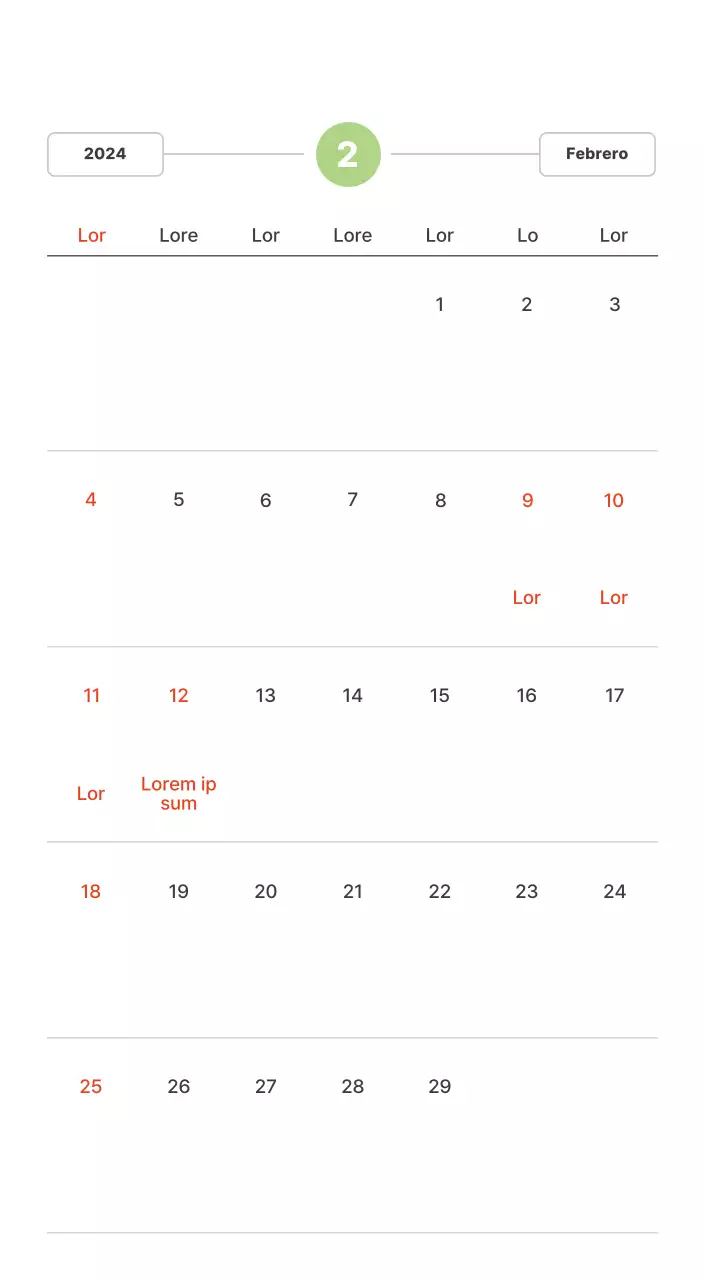 2024 2 Febrero

| Lor | Lore | Lor | Lore | Lor | Lo | Lor |
|---|---|---|---|---|---|---|
| | | | | 1 | 2 | 3 |
| 4 | 5 | 6 | 7 | 8 | 9 Lor | 10 Lor |
| 11 Lor | 12 Lorem ip sum | 13 | 14 | 15 | 16 | 17 |
| 18 | 19 | 20 | 21 | 22 | 23 | 24 |
| 25 | 26 | 27 | 28 | 29 | | |